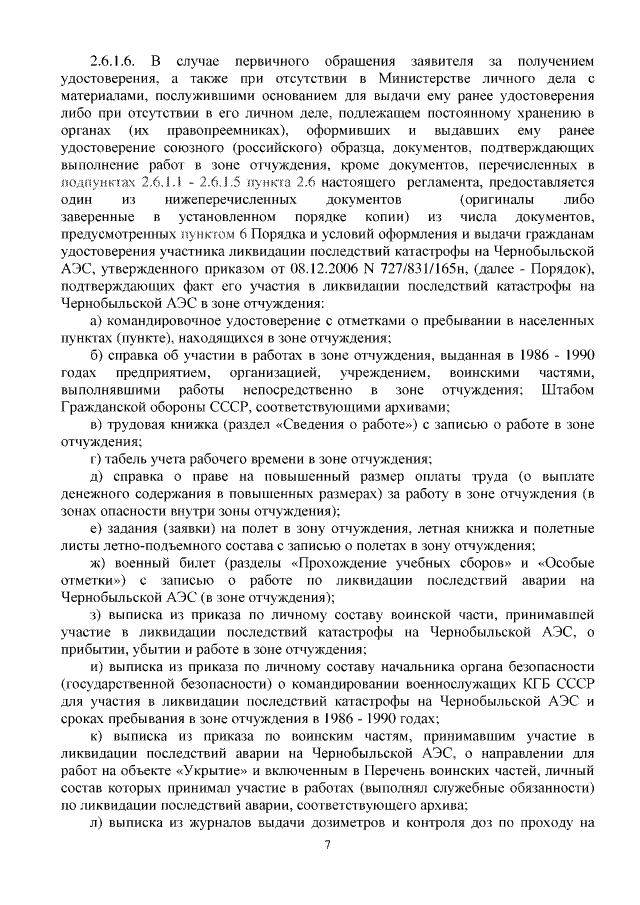 2.6.1.6. В случае первичного обращения заявителя за получением удостоверения, а также при отсутствии в Министерстве личного дела с материалами, послужившими основанием для выдачи ему ранее удостоверения либо при отсутствии в его личном деле, подлежащем постоянному хранению в органах (их правопреемниках), оформивших и выдавших ему ранее удостоверение союзного (российского) образца, документов, подтверждающих выполнение работ в зоне отчуждения, кроме документов, перечисленных в подпунктах 2.6.1.1 - 2.6.1.5 пункта 2.6 настоящего регламента, предоставляется один из нижеперечисленных документов (оригиналы либо заверенные в установленном порядке копии) из числа документов, предусмотренных пунктом 6 Порядка и условий оформления и выдачи гражданам удостоверения участника ликвидации последствий катастрофы на Чернобыльской АЭС, утвержденного приказом от 08.12.2006 N 727/831/165н, (далее - Порядок), подтверждающих факт его участия в ликвидации последствий катастрофы на Чернобыльской АЭС в зоне отчуждения:

а) командировочное удостоверение с отметками о пребывании в населенных пунктах (пункте), находящихся в зоне отчуждения;

б) справка об участии в работах в зоне отчуждения, выданная в 1986 - 1990 годах предприятием, организацией, учреждением, воинскими частями, выполнявшими работы непосредственно в зоне отчуждения; Штабом Гражданской обороны СССР, соответствующими архивами;

в) трудовая книжка (раздел «Сведения о работе») с записью о работе в зоне отчуждения;

г) табель учета рабочего времени в зоне отчуждения;

д) справка о праве на повышенный размер оплаты труда (о выплате денежного содержания в повышенных размерах) за работу в зоне отчуждения (в зонах опасности внутри зоны отчуждения);

е) задания (заявки) на полет в зону отчуждения, летная книжка и полетные листы летно-подъемного состава с записью о полетах в зону отчуждения;

ж) военный билет (разделы «Прохождение учебных сборов» и «Особые отметки») с записью о работе по ликвидации последствий аварии на Чернобыльской АЭС (в зоне отчуждения);

з) выписка из приказа по личному составу воинской части, принимавшей участие в ликвидации последствий катастрофы на Чернобыльской АЭС, о прибытии, убытии и работе в зоне отчуждения;

и) выписка из приказа по личному составу начальника органа безопасности (государственной безопасности) о командировании военнослужащих КГБ СССР для участия в ликвидации последствий катастрофы на Чернобыльской АЭС и сроках пребывания в зоне отчуждения в 1986 - 1990 годах;

к) выписка из приказа по воинским частям, принимавшим участие в ликвидации последствий аварии на Чернобыльской АЭС, о направлении для работ на объекте «Укрытие» и включенным в Перечень воинских частей, личный состав которых принимал участие в работах (выполнял служебные обязанности) по ликвидации последствий аварии, соответствующего архива;

л) выписка из журналов выдачи дозиметров и контроля доз по проходу на

7